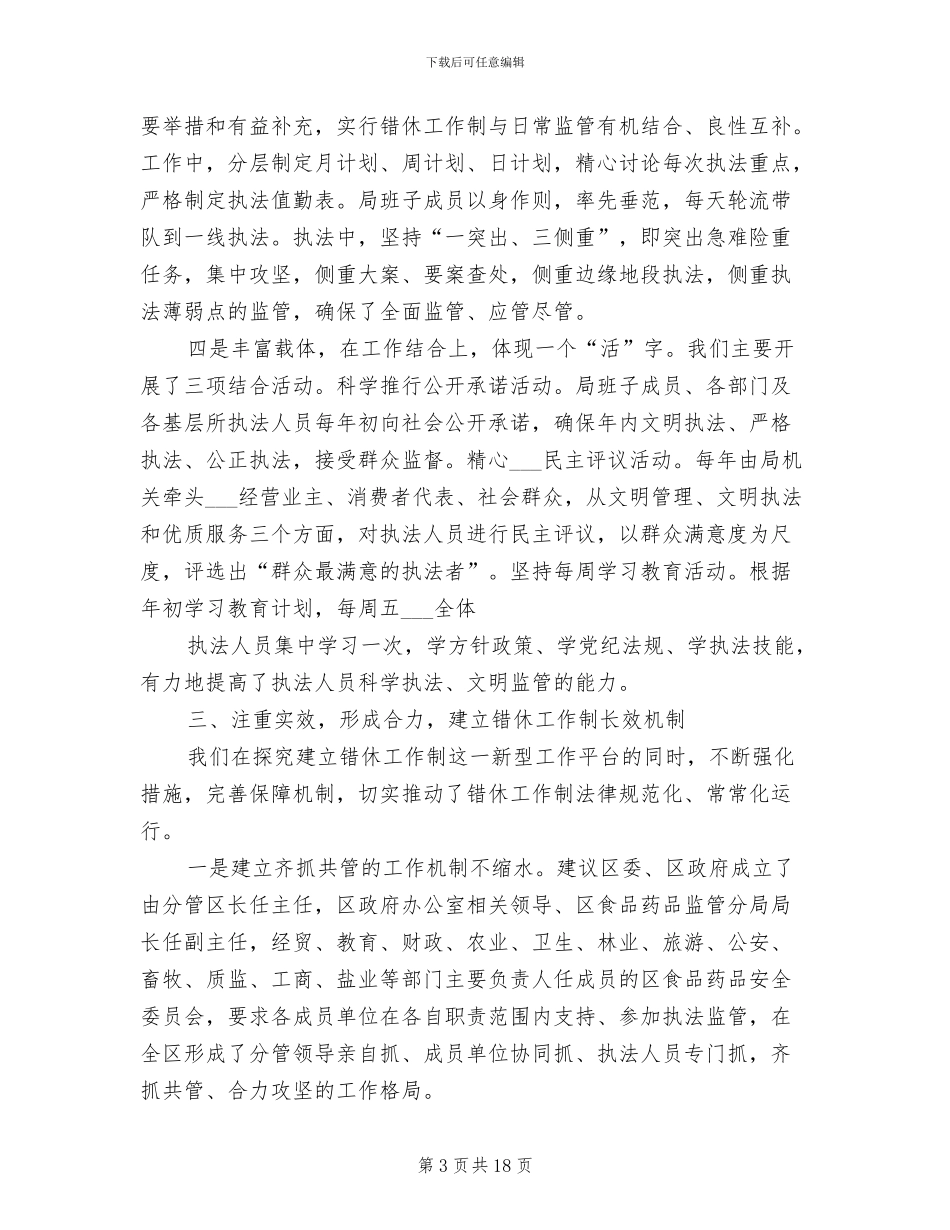 下载后可任意编辑

要举措和有益补充，实行错休工作制与日常监管有机结合、良性互补。工作中，分层制定月计划、周计划、日计划，精心讨论每次执法重点，严格制定执法值勤表。局班子成员以身作则，率先垂范，每天轮流带队到一线执法。执法中，坚持“一突出、三侧重”，即突出急难险重任务，集中攻坚，侧重大案、要案查处，侧重边缘地段执法，侧重执法薄弱点的监管，确保了全面监管、应管尽管。

四是丰富载体，在工作结合上，体现一个“活”字。我们主要开展了三项结合活动。科学推行公开承诺活动。局班子成员、各部门及各基层所执法人员每年初向社会公开承诺，确保年内文明执法、严格执法、公正执法，接受群众监督。精心___民主评议活动。每年由局机关牵头___经营业主、消费者代表、社会群众，从文明管理、文明执法和优质服务三个方面，对执法人员进行民主评议，以群众满意度为尺度，评选出“群众最满意的执法者”。坚持每周学习教育活动。根据年初学习教育计划，每周五___全体

执法人员集中学习一次，学方针政策、学党纪法规、学执法技能，有力地提高了执法人员科学执法、文明监管的能力。

三、注重实效，形成合力，建立错休工作制长效机制

我们在探究建立错休工作制这一新型工作平台的同时，不断强化措施，完善保障机制，切实推动了错休工作制法律规范化、常常化运行。

一是建立齐抓共管的工作机制不缩水。建议区委、区政府成立了由分管区长任主任，区政府办公室相关领导、区食品药品监管分局局长任副主任，经贸、教育、财政、农业、卫生、林业、旅游、公安、畜牧、质监、工商、盐业等部门主要负责人任成员的区食品药品安全委员会，要求各成员单位在各自职责范围内支持、参加执法监管，在全区形成了分管领导亲自抓、成员单位协同抓、执法人员专门抓，齐抓共管、合力攻坚的工作格局。

第 3 页 共 18 页